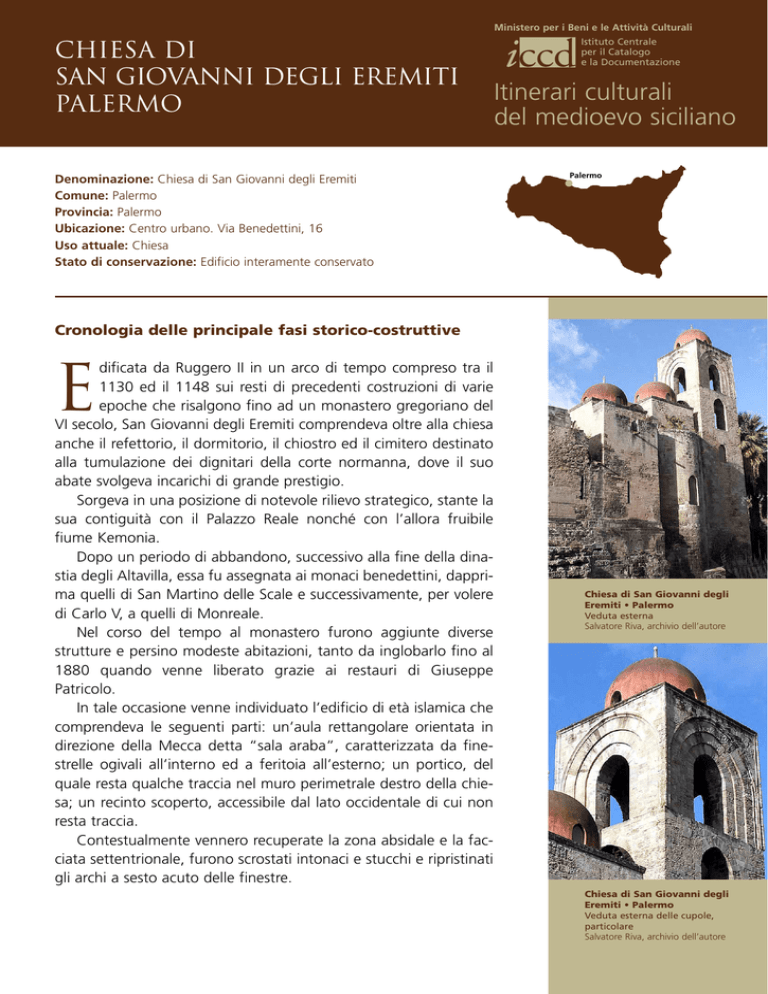 CHIESA DI
SAN GIOVANNI DEGLI EREMITI
PALERMO

Ministero per i Beni e le Attività Culturali

iccd Istituto Centrale per il Catalogo e la Documentazione

Itinerari culturali
del medioevo siciliano

Denominazione: Chiesa di San Giovanni degli Eremiti
Comune: Palermo
Provincia: Palermo
Ubicazione: Centro urbano. Via Benedettini, 16
Uso attuale: Chiesa
Stato di conservazione: Edificio interamente conservato

Palermo

Cronologia delle principale fasi storico-costruttive

Edificata da Ruggero II in un arco di tempo compreso tra il 1130 ed il 1148 sui resti di precedenti costruzioni di varie epoche che risalgono fino ad un monastero gregoriano del VI secolo, San Giovanni degli Eremiti comprendeva oltre alla chiesa anche il refettorio, il dormitorio, il chiostro ed il cimitero destinato alla tumulazione dei dignitari della corte normanna, dove il suo abate svolgeva incarichi di grande prestigio.

Sorgeva in una posizione di notevole rilievo strategico, stante la sua contiguità con il Palazzo Reale nonché con l'allora fruibile fiume Kemonia.

Dopo un periodo di abbandono, successivo alla fine della dinastia degli Altavilla, essa fu assegnata ai monaci benedettini, dapprima quelli di San Martino delle Scale e successivamente, per volere di Carlo V, a quelli di Monreale.

Nel corso del tempo al monastero furono aggiunte diverse strutture e persino modeste abitazioni, tanto da inglobarlo fino al 1880 quando venne liberato grazie ai restauri di Giuseppe Patricolo.

In tale occasione venne individuato l'edificio di età islamica che comprendeva le seguenti parti: un'aula rettangolare orientata in direzione della Mecca detta "sala araba", caratterizzata da finestrelle ogivali all'interno ed a feritoia all'esterno; un portico, del quale resta qualche traccia nel muro perimetrale destro della chiesa; un recinto scoperto, accessibile dal lato occidentale di cui non resta traccia.

Contestualmente vennero recuperate la zona absidale e la facciata settentrionale, furono scrostati intonaci e stucchi e ripristinati gli archi a sesto acuto delle finestre.

Chiesa di San Giovanni degli Eremiti • Palermo
Veduta esterna
Salvatore Riva, archivio dell'autore

Chiesa di San Giovanni degli Eremiti • Palermo
Veduta esterna delle cupole, particolare
Salvatore Riva, archivio dell'autore